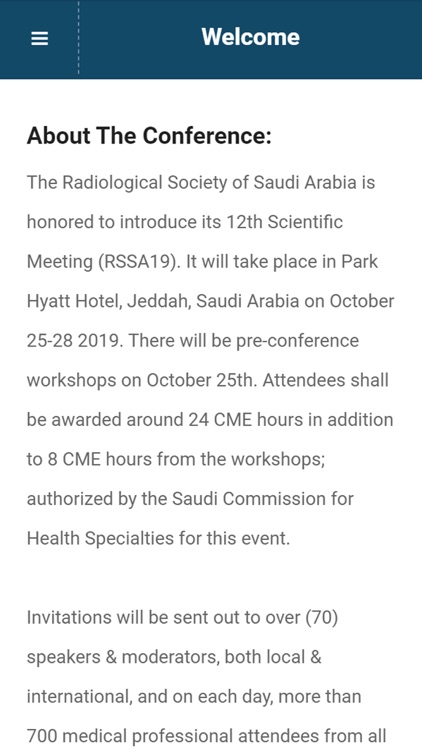 Welcome

About The Conference:

The Radiological Society of Saudi Arabia is honored to introduce its 12th Scientific Meeting (RSSA19). It will take place in Park Hyatt Hotel, Jeddah, Saudi Arabia on October 25-28 2019. There will be pre-conference workshops on October 25th. Attendees shall be awarded around 24 CME hours in addition to 8 CME hours from the workshops; authorized by the Saudi Commission for Health Specialties for this event.

Invitations will be sent out to over (70) speakers & moderators, both local & international, and on each day, more than 700 medical professional attendees from all